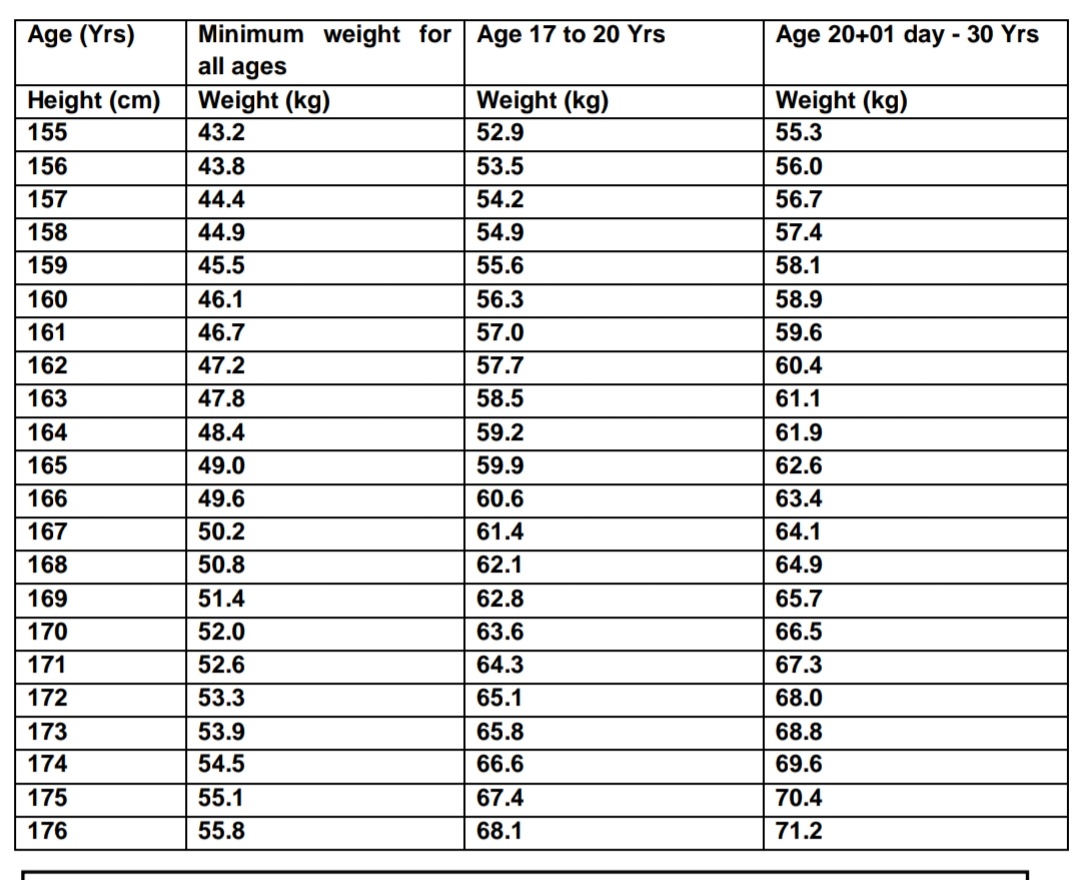 | Age (Yrs) | Minimum weight for all ages | Age 17 to 20 Yrs | Age 20+01 day - 30 Yrs |
|---|---|---|---|
| Height (cm) | Weight (kg) | Weight (kg) | Weight (kg) |
| 155 | 43.2 | 52.9 | 55.3 |
| 156 | 43.8 | 53.5 | 56.0 |
| 157 | 44.4 | 54.2 | 56.7 |
| 158 | 44.9 | 54.9 | 57.4 |
| 159 | 45.5 | 55.6 | 58.1 |
| 160 | 46.1 | 56.3 | 58.9 |
| 161 | 46.7 | 57.0 | 59.6 |
| 162 | 47.2 | 57.7 | 60.4 |
| 163 | 47.8 | 58.5 | 61.1 |
| 164 | 48.4 | 59.2 | 61.9 |
| 165 | 49.0 | 59.9 | 62.6 |
| 166 | 49.6 | 60.6 | 63.4 |
| 167 | 50.2 | 61.4 | 64.1 |
| 168 | 50.8 | 62.1 | 64.9 |
| 169 | 51.4 | 62.8 | 65.7 |
| 170 | 52.0 | 63.6 | 66.5 |
| 171 | 52.6 | 64.3 | 67.3 |
| 172 | 53.3 | 65.1 | 68.0 |
| 173 | 53.9 | 65.8 | 68.8 |
| 174 | 54.5 | 66.6 | 69.6 |
| 175 | 55.1 | 67.4 | 70.4 |
| 176 | 55.8 | 68.1 | 71.2 |